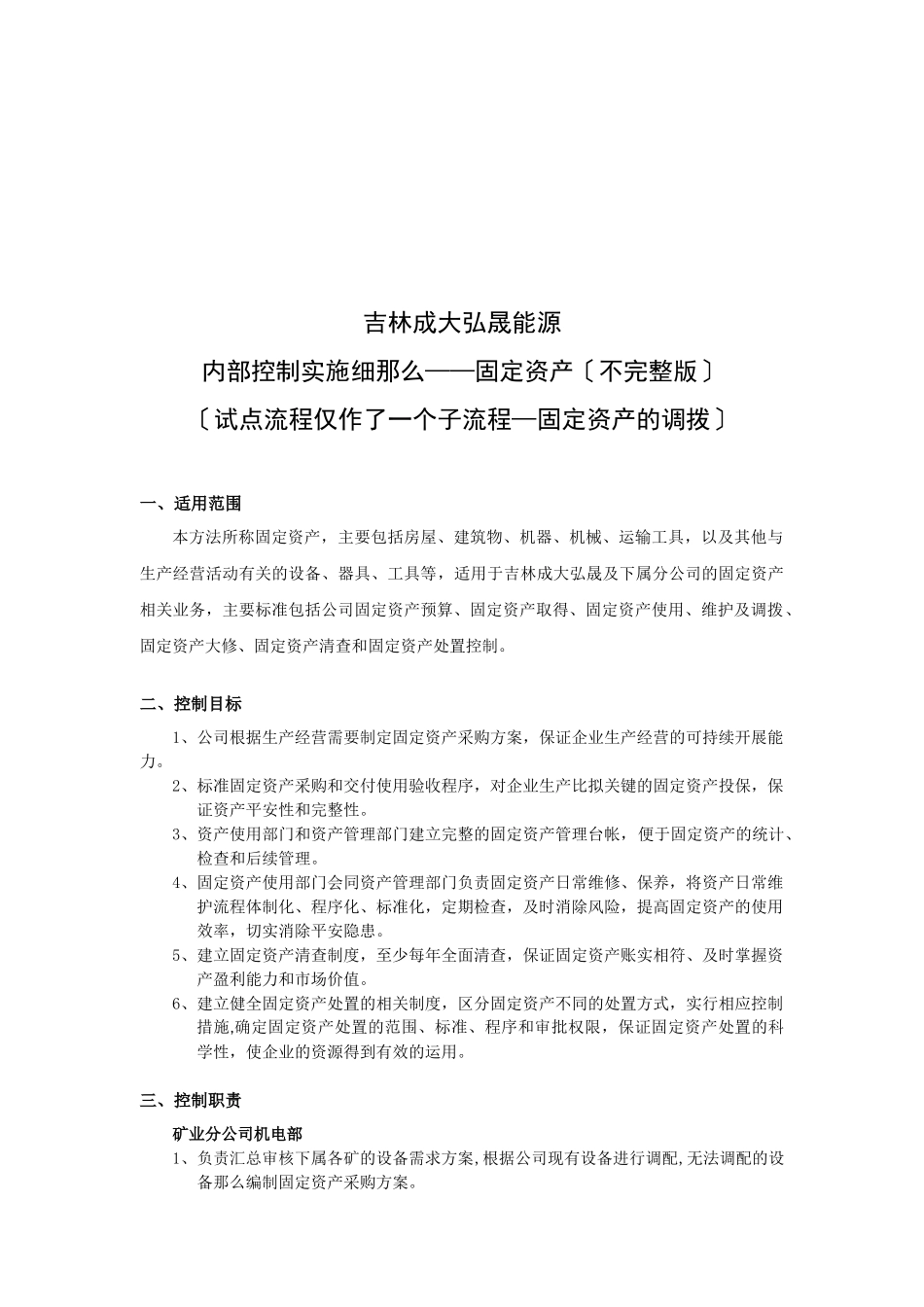 吉林成大弘晟能源

内部控制实施细那么——固定资产〔不完整版〕

〔试点流程仅作了一个子流程—固定资产的调拨〕

一、适用范围

本方法所称固定资产，主要包括房屋、建筑物、机器、机械、运输工具，以及其他与生产经营活动有关的设备、器具、工具等，适用于吉林成大弘晟及下属分公司的固定资产相关业务，主要标准包括公司固定资产预算、固定资产取得、固定资产使用、维护及调拨、固定资产大修、固定资产清查和固定资产处置控制。

二、控制目标

1、公司根据生产经营需要制定固定资产采购方案，保证企业生产经营的可持续开展能力。

2、标准固定资产采购和交付使用验收程序，对企业生产比拟关键的固定资产投保，保证资产平安性和完整性。

3、资产使用部门和资产管理部门建立完整的固定资产管理台帐，便于固定资产的统计、检查和后续管理。

4、固定资产使用部门会同资产管理部门负责固定资产日常维修、保养，将资产日常维护流程体制化、程序化、标准化，定期检查，及时消除风险，提高固定资产的使用效率，切实消除平安隐患。

5、建立固定资产清查制度，至少每年全面清查，保证固定资产账实相符、及时掌握资产盈利能力和市场价值。

6、建立健全固定资产处置的相关制度，区分固定资产不同的处置方式，实行相应控制措施,确定固定资产处置的范围、标准、程序和审批权限，保证固定资产处置的科学性，使企业的资源得到有效的运用。

三、控制职责

矿业分公司机电部

1、负责汇总审核下属各矿的设备需求方案,根据公司现有设备进行调配,无法调配的设备那么编制固定资产采购方案。